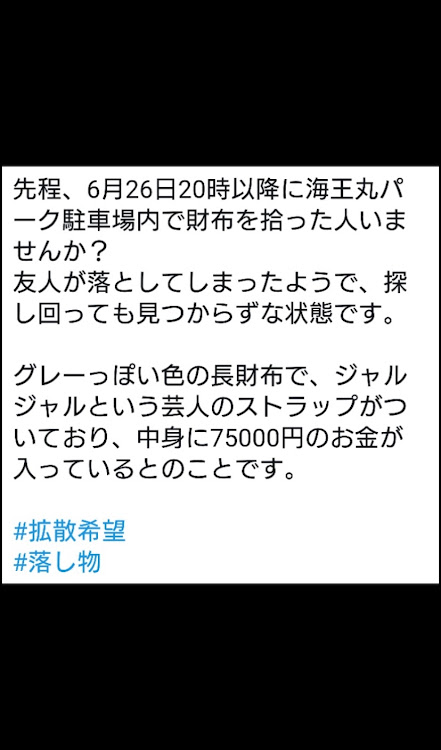 先程、6月26日20時以降に海王丸パーク駐車場内で財布を拾った人いませんか？
友人が落としてしまったようで、探し回っても見つからずな状態です。

グレーっぽい色の長財布で、ジャルジャルという芸人のストラップがついており、中身に75000円のお金が入っているとのことです。

#拡散希望
#落し物